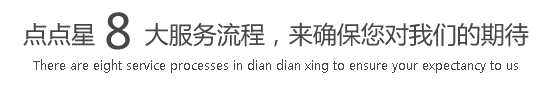 点点星 8 大服务流程，来确保您对我们的期待

There are eight service processes in dian dian xing to ensure your expectancy to us